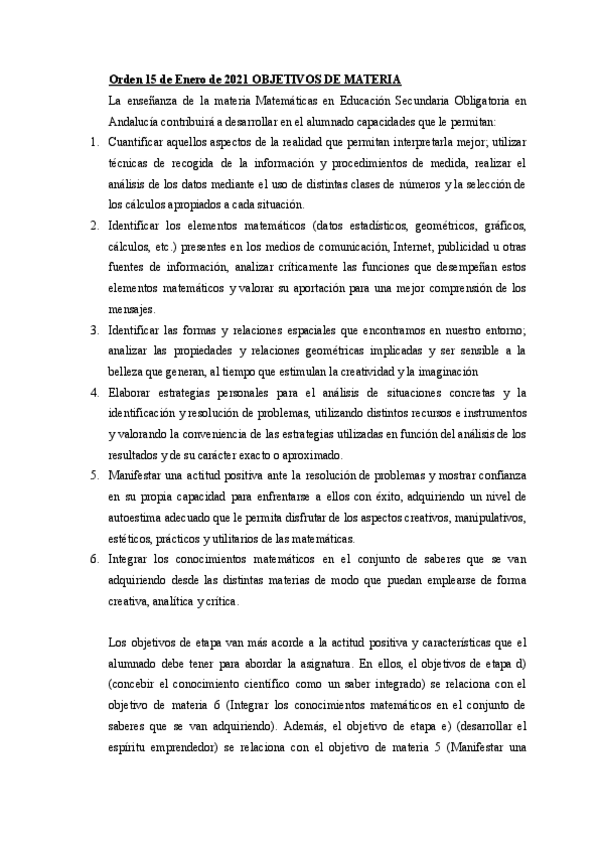 Orden 15 de Enero de 2021 OBJETIVOS DE MATERIA

La enseñanza de la materia Matemáticas en Educación Secundaria Obligatoria en Andalucía contribuirá a desarrollar en el alumnado capacidades que le permitan:

1. Cuantificar aquellos aspectos de la realidad que permitan interpretarla mejor; utilizar técnicas de recogida de la información y procedimientos de medida, realizar el análisis de los datos mediante el uso de distintas clases de números y la selección de los cálculos apropiados a cada situación.
2. Identificar los elementos matemáticos (datos estadísticos, geométricos, gráficos, cálculos, etc.) presentes en los medios de comunicación, Internet, publicidad u otras fuentes de información, analizar críticamente las funciones que desempeñan estos elementos matemáticos y valorar su aportación para una mejor comprensión de los mensajes.
3. Identificar las formas y relaciones espaciales que encontramos en nuestro entorno; analizar las propiedades y relaciones geométricas implicadas y ser sensible a la belleza que generan, al tiempo que estimulan la creatividad y la imaginación
4. Elaborar estrategias personales para el análisis de situaciones concretas y la identificación y resolución de problemas, utilizando distintos recursos e instrumentos y valorando la conveniencia de las estrategias utilizadas en función del análisis de los resultados y de su carácter exacto o aproximado.
5. Manifestar una actitud positiva ante la resolución de problemas y mostrar confianza en su propia capacidad para enfrentarse a ellos con éxito, adquiriendo un nivel de autoestima adecuado que le permita disfrutar de los aspectos creativos, manipulativos, estéticos, prácticos y utilitarios de las matemáticas.
6. Integrar los conocimientos matemáticos en el conjunto de saberes que se van adquiriendo desde las distintas materias de modo que puedan emplearse de forma creativa, analítica y crítica.

Los objetivos de etapa van más acorde a la actitud positiva y características que el alumnado debe tener para abordar la asignatura. En ellos, el objetivos de etapa d) (concebir el conocimiento científico como un saber integrado) se relaciona con el objetivo de materia 6 (Integrar los conocimientos matemáticos en el conjunto de saberes que se van adquiriendo). Además, el objetivo de etapa e) (desarrollar el espíritu emprendedor) se relaciona con el objetivo de materia 5 (Manifestar una